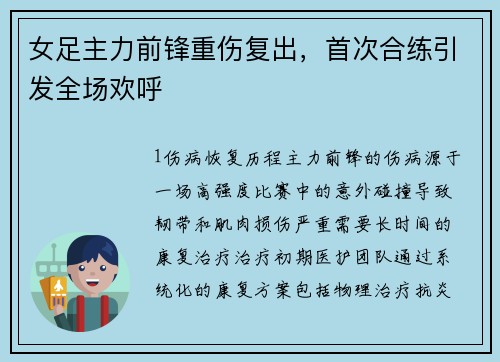 女足主力前锋重伤复出，首次合练引发全场欢呼

1伤病恢复历程主力前锋的伤病源于一场高强度比赛中的意外碰撞导致韧带和肌肉损伤严重需要长时间的康复治疗治疗初期医护团队通过系统化的康复方案包括物理治疗抗炎